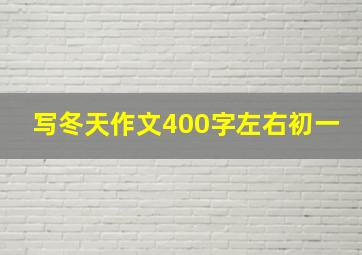 写冬天作文400字左右初一